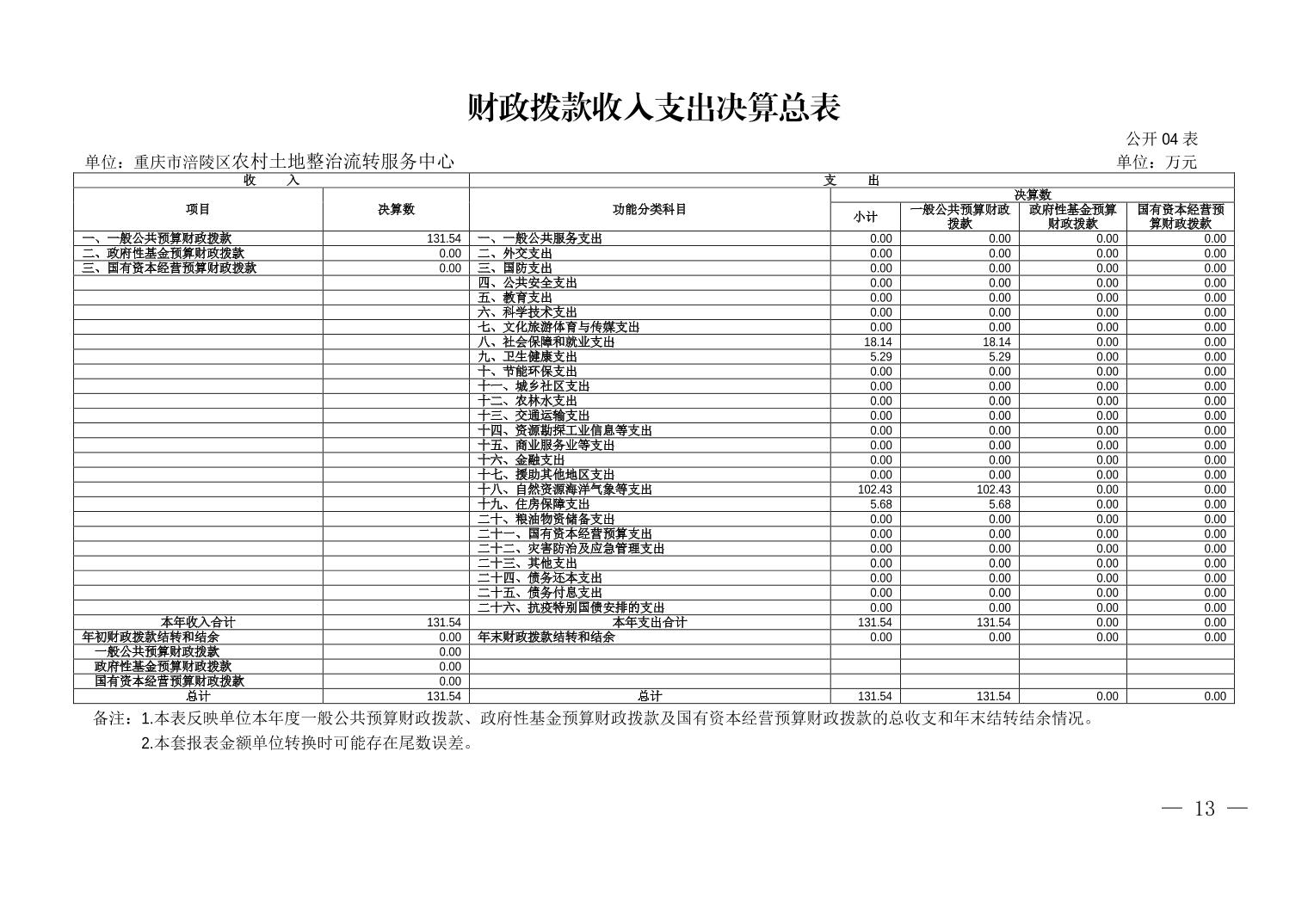 财政拨款收入支出决算总表

公开 04 表

单位：重庆市涪陵区农村土地整治流转服务中心

单位：万元

| 收　入 | | 支　出 | | | | |
|---|---|---|---|---|---|---|
| 项目 | 决算数 | 功能分类科目 | 决算数 | | | |
| | | | 小计 | 一般公共预算财政拨款 | 政府性基金预算财政拨款 | 国有资本经营预算财政拨款 |
| 一、一般公共预算财政拨款 | 131.54 | 一、一般公共服务支出 | 0.00 | 0.00 | 0.00 | 0.00 |
| 二、政府性基金预算财政拨款 | 0.00 | 二、外交支出 | 0.00 | 0.00 | 0.00 | 0.00 |
| 三、国有资本经营预算财政拨款 | 0.00 | 三、国防支出 | 0.00 | 0.00 | 0.00 | 0.00 |
| | | 四、公共安全支出 | 0.00 | 0.00 | 0.00 | 0.00 |
| | | 五、教育支出 | 0.00 | 0.00 | 0.00 | 0.00 |
| | | 六、科学技术支出 | 0.00 | 0.00 | 0.00 | 0.00 |
| | | 七、文化旅游体育与传媒支出 | 0.00 | 0.00 | 0.00 | 0.00 |
| | | 八、社会保障和就业支出 | 18.14 | 18.14 | 0.00 | 0.00 |
| | | 九、卫生健康支出 | 5.29 | 5.29 | 0.00 | 0.00 |
| | | 十、节能环保支出 | 0.00 | 0.00 | 0.00 | 0.00 |
| | | 十一、城乡社区支出 | 0.00 | 0.00 | 0.00 | 0.00 |
| | | 十二、农林水支出 | 0.00 | 0.00 | 0.00 | 0.00 |
| | | 十三、交通运输支出 | 0.00 | 0.00 | 0.00 | 0.00 |
| | | 十四、资源勘探工业信息等支出 | 0.00 | 0.00 | 0.00 | 0.00 |
| | | 十五、商业服务业等支出 | 0.00 | 0.00 | 0.00 | 0.00 |
| | | 十六、金融支出 | 0.00 | 0.00 | 0.00 | 0.00 |
| | | 十七、援助其他地区支出 | 0.00 | 0.00 | 0.00 | 0.00 |
| | | 十八、自然资源海洋气象等支出 | 102.43 | 102.43 | 0.00 | 0.00 |
| | | 十九、住房保障支出 | 5.68 | 5.68 | 0.00 | 0.00 |
| | | 二十、粮油物资储备支出 | 0.00 | 0.00 | 0.00 | 0.00 |
| | | 二十一、国有资本经营预算支出 | 0.00 | 0.00 | 0.00 | 0.00 |
| | | 二十二、灾害防治及应急管理支出 | 0.00 | 0.00 | 0.00 | 0.00 |
| | | 二十三、其他支出 | 0.00 | 0.00 | 0.00 | 0.00 |
| | | 二十四、债务还本支出 | 0.00 | 0.00 | 0.00 | 0.00 |
| | | 二十五、债务付息支出 | 0.00 | 0.00 | 0.00 | 0.00 |
| | | 二十六、抗疫特别国债安排的支出 | 0.00 | 0.00 | 0.00 | 0.00 |
| 本年收入合计 | 131.54 | 本年支出合计 | 131.54 | 131.54 | 0.00 | 0.00 |
| 年初财政拨款结转和结余 | 0.00 | 年末财政拨款结转和结余 | 0.00 | 0.00 | 0.00 | 0.00 |
| 一般公共预算财政拨款 | 0.00 | | | | | |
| 政府性基金预算财政拨款 | 0.00 | | | | | |
| 国有资本经营预算财政拨款 | 0.00 | | | | | |
| 总计 | 131.54 | 总计 | 131.54 | 131.54 | 0.00 | 0.00 |

备注：1.本表反映单位本年度一般公共预算财政拨款、政府性基金预算财政拨款及国有资本经营预算财政拨款的总收支和年末结转结余情况。

2.本套报表金额单位转换时可能存在尾数误差。

— 13 —